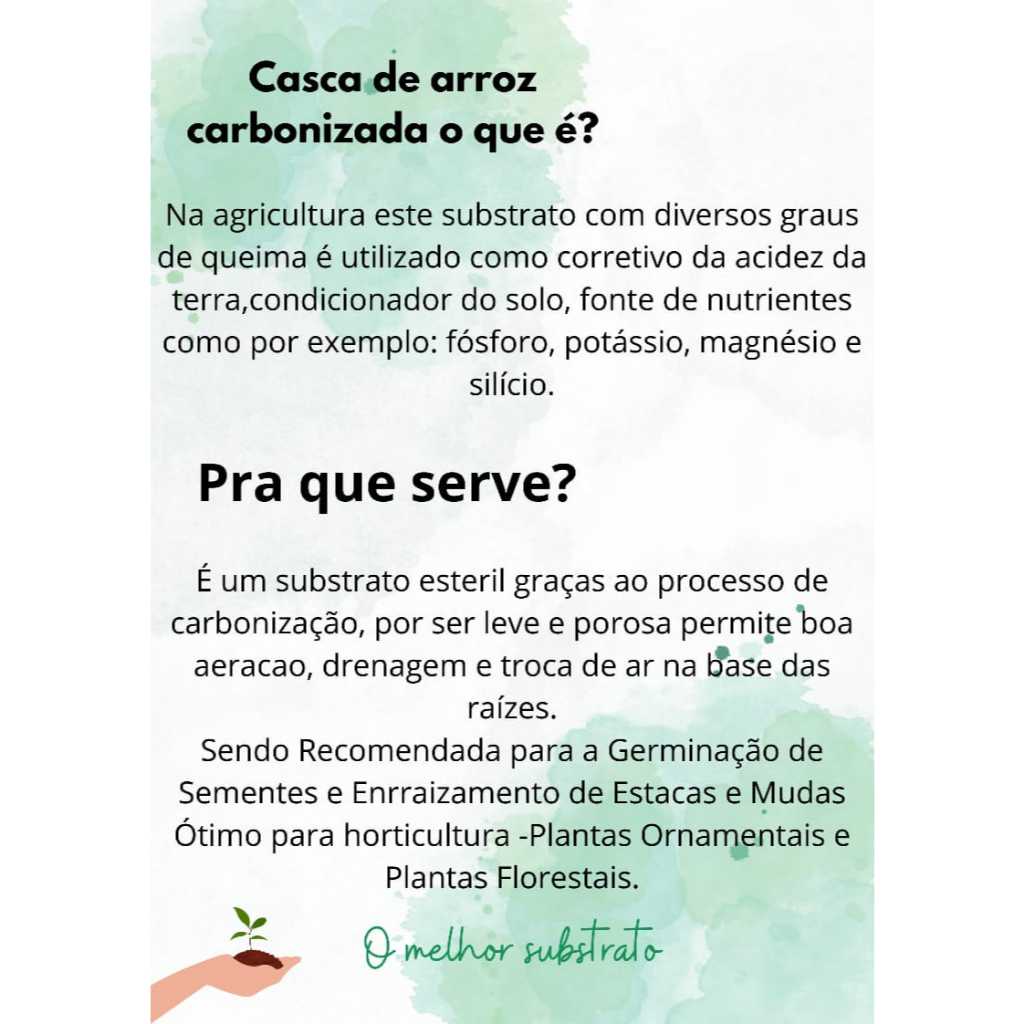 Casca de arroz
carbonizada o que é?

Na agricultura este substrato com diversos graus de queima é utilizado como corretivo da acidez da terra,condicionador do solo, fonte de nutrientes como por exemplo: fósforo, potássio, magnésio e silício.

Pra que serve?

É um substrato esteril graças ao processo de carbonização, por ser leve e porosa permite boa aeracao, drenagem e troca de ar na base das raízes.
Sendo Recomendada para a Germinação de Sementes e Enrraizamento de Estacas e Mudas
Ótimo para horticultura -Plantas Ornamentais e Plantas Florestais.

O melhor substrato